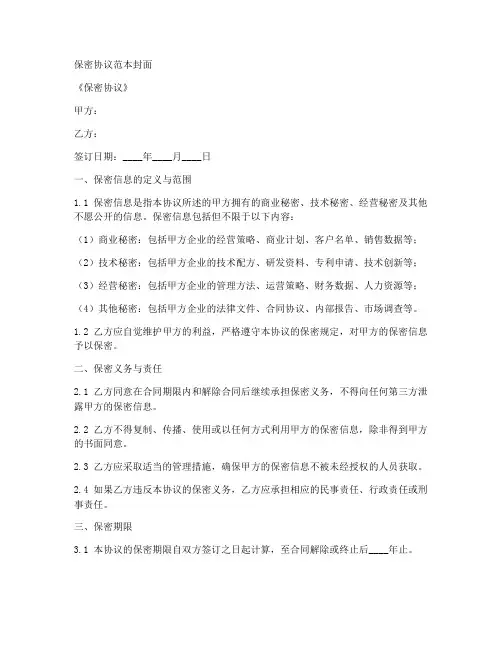 保密协议范本封面

《保密协议》

甲方：

乙方：

签订日期：____年____月____日

一、保密信息的定义与范围

1.1 保密信息是指本协议所述的甲方拥有的商业秘密、技术秘密、经营秘密及其他不愿公开的信息。保密信息包括但不限于以下内容：

（1）商业秘密：包括甲方企业的经营策略、商业计划、客户名单、销售数据等；

（2）技术秘密：包括甲方企业的技术配方、研发资料、专利申请、技术创新等；

（3）经营秘密：包括甲方企业的管理方法、运营策略、财务数据、人力资源等；

（4）其他秘密：包括甲方企业的法律文件、合同协议、内部报告、市场调查等。

1.2 乙方应自觉维护甲方的利益，严格遵守本协议的保密规定，对甲方的保密信息予以保密。

二、保密义务与责任

2.1 乙方同意在合同期限内和解除合同后继续承担保密义务，不得向任何第三方泄露甲方的保密信息。

2.2 乙方不得复制、传播、使用或以任何方式利用甲方的保密信息，除非得到甲方的书面同意。

2.3 乙方应采取适当的管理措施，确保甲方的保密信息不被未经授权的人员获取。

2.4 如果乙方违反本协议的保密义务，乙方应承担相应的民事责任、行政责任或刑事责任。

三、保密期限

3.1 本协议的保密期限自双方签订之日起计算，至合同解除或终止后____年止。